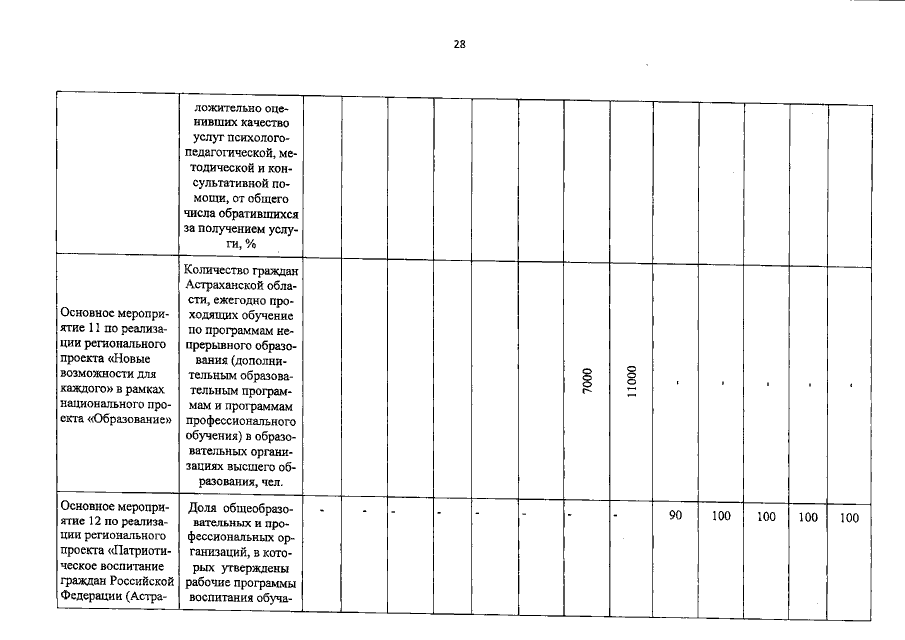 28

| | | | | | | | | | | | | | | |
|---|---|---|---|---|---|---|---|---|---|---|---|---|---|---|
| | ложительно оценивших качество услуг психолого-педагогической, методической и консультативной помощи, от общего числа обратившихся за получением услуги, % | | | | | | | | | | | | | |
| Основное мероприятие 11 по реализации регионального проекта «Новые возможности для каждого» в рамках национального проекта «Образование» | Количество граждан Астраханской области, ежегодно проходящих обучение по программам непрерывного образования (дополнительным образовательным программам и программам профессионального обучения) в образовательных организациях высшего образования, чел. | | | | | | | 7000 | 11000 | - | - | - | - | - |
| Основное мероприятие 12 по реализации регионального проекта «Патриотическое воспитание граждан Российской Федерации (Астра- | Доля общеобразовательных и профессиональных организаций, в которых утверждены рабочие программы воспитания обуча- | - | - | - | - | - | - | - | - | 90 | 100 | 100 | 100 | 100 |